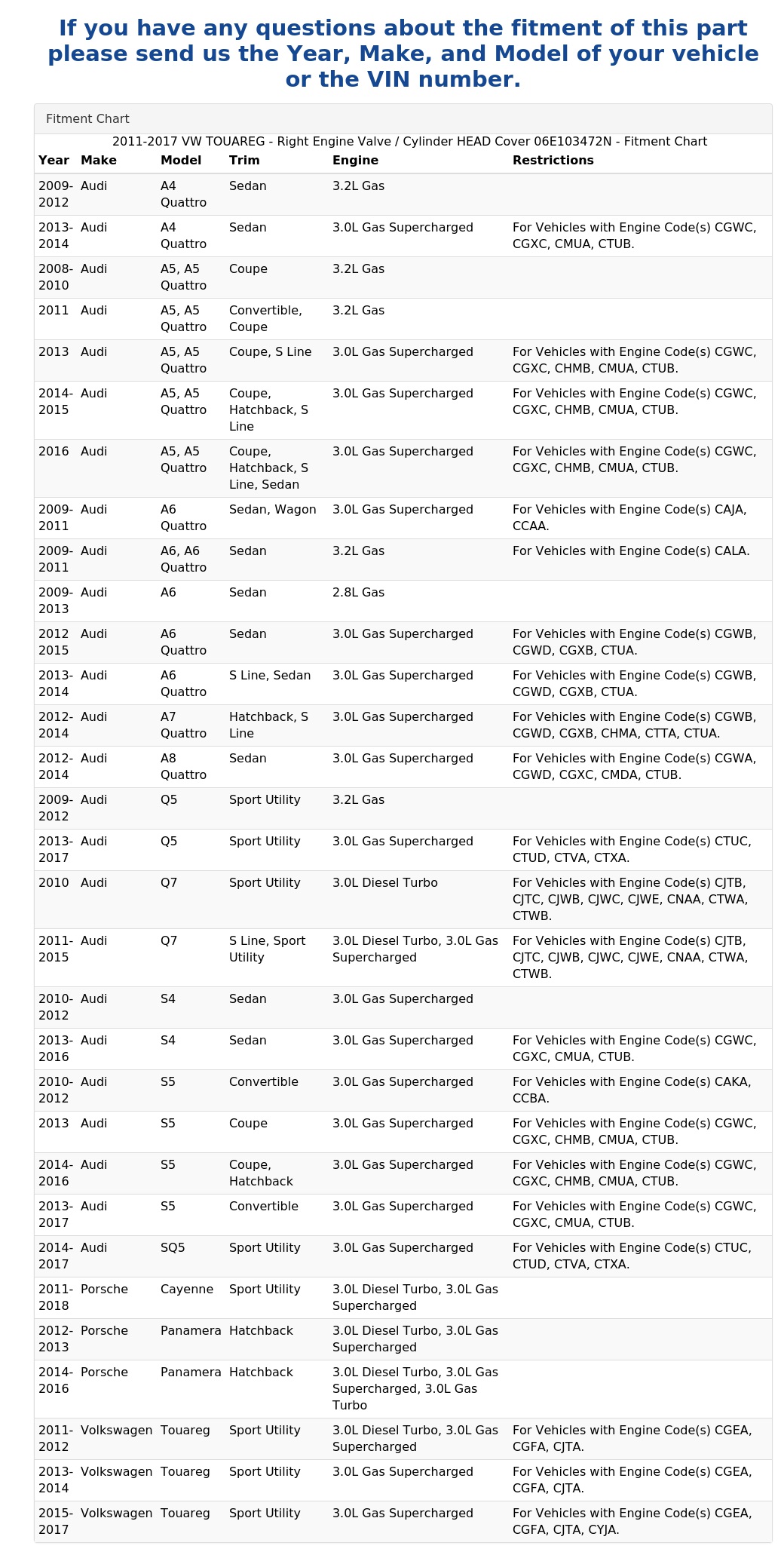 If you have any questions about the fitment of this part please send us the Year, Make, and Model of your vehicle or the VIN number.

Fitment Chart

2011-2017 VW TOUAREG - Right Engine Valve / Cylinder HEAD Cover 06E103472N - Fitment Chart

| Year | Make | Model | Trim | Engine | Restrictions |
|---|---|---|---|---|---|
| 2009-2012 | Audi | A4 Quattro | Sedan | 3.2L Gas | |
| 2013-2014 | Audi | A4 Quattro | Sedan | 3.0L Gas Supercharged | For Vehicles with Engine Code(s) CGWC, CGXC, CMUA, CTUB. |
| 2008-2010 | Audi | A5, A5 Quattro | Coupe | 3.2L Gas | |
| 2011 | Audi | A5, A5 Quattro | Convertible, Coupe | 3.2L Gas | |
| 2013 | Audi | A5, A5 Quattro | Coupe, S Line | 3.0L Gas Supercharged | For Vehicles with Engine Code(s) CGWC, CGXC, CHMB, CMUA, CTUB. |
| 2014-2015 | Audi | A5, A5 Quattro | Coupe, Hatchback, S Line | 3.0L Gas Supercharged | For Vehicles with Engine Code(s) CGWC, CGXC, CHMB, CMUA, CTUB. |
| 2016 | Audi | A5, A5 Quattro | Coupe, Hatchback, S Line, Sedan | 3.0L Gas Supercharged | For Vehicles with Engine Code(s) CGWC, CGXC, CHMB, CMUA, CTUB. |
| 2009-2011 | Audi | A6 Quattro | Sedan, Wagon | 3.0L Gas Supercharged | For Vehicles with Engine Code(s) CAJA, CCAA. |
| 2009-2011 | Audi | A6, A6 Quattro | Sedan | 3.2L Gas | For Vehicles with Engine Code(s) CALA. |
| 2009-2013 | Audi | A6 | Sedan | 2.8L Gas | |
| 2012 2015 | Audi | A6 Quattro | Sedan | 3.0L Gas Supercharged | For Vehicles with Engine Code(s) CGWB, CGWD, CGXB, CTUA. |
| 2013-2014 | Audi | A6 Quattro | S Line, Sedan | 3.0L Gas Supercharged | For Vehicles with Engine Code(s) CGWB, CGWD, CGXB, CTUA. |
| 2012-2014 | Audi | A7 Quattro | Hatchback, S Line | 3.0L Gas Supercharged | For Vehicles with Engine Code(s) CGWB, CGWD, CGXB, CHMA, CTTA, CTUA. |
| 2012-2014 | Audi | A8 Quattro | Sedan | 3.0L Gas Supercharged | For Vehicles with Engine Code(s) CGWA, CGWD, CGXC, CMDA, CTUB. |
| 2009-2012 | Audi | Q5 | Sport Utility | 3.2L Gas | |
| 2013-2017 | Audi | Q5 | Sport Utility | 3.0L Gas Supercharged | For Vehicles with Engine Code(s) CTUC, CTUD, CTVA, CTXA. |
| 2010 | Audi | Q7 | Sport Utility | 3.0L Diesel Turbo | For Vehicles with Engine Code(s) CJTB, CJTC, CJWB, CJWC, CJWE, CNAA, CTWA, CTWB. |
| 2011-2015 | Audi | Q7 | S Line, Sport Utility | 3.0L Diesel Turbo, 3.0L Gas Supercharged | For Vehicles with Engine Code(s) CJTB, CJTC, CJWB, CJWC, CJWE, CNAA, CTWA, CTWB. |
| 2010-2012 | Audi | S4 | Sedan | 3.0L Gas Supercharged | |
| 2013-2016 | Audi | S4 | Sedan | 3.0L Gas Supercharged | For Vehicles with Engine Code(s) CGWC, CGXC, CMUA, CTUB. |
| 2010-2012 | Audi | S5 | Convertible | 3.0L Gas Supercharged | For Vehicles with Engine Code(s) CAKA, CCBA. |
| 2013 | Audi | S5 | Coupe | 3.0L Gas Supercharged | For Vehicles with Engine Code(s) CGWC, CGXC, CHMB, CMUA, CTUB. |
| 2014-2016 | Audi | S5 | Coupe, Hatchback | 3.0L Gas Supercharged | For Vehicles with Engine Code(s) CGWC, CGXC, CHMB, CMUA, CTUB. |
| 2013-2017 | Audi | S5 | Convertible | 3.0L Gas Supercharged | For Vehicles with Engine Code(s) CGWC, CGXC, CMUA, CTUB. |
| 2014-2017 | Audi | SQ5 | Sport Utility | 3.0L Gas Supercharged | For Vehicles with Engine Code(s) CTUC, CTUD, CTVA, CTXA. |
| 2011-2018 | Porsche | Cayenne | Sport Utility | 3.0L Diesel Turbo, 3.0L Gas Supercharged | |
| 2012-2013 | Porsche | Panamera | Hatchback | 3.0L Diesel Turbo, 3.0L Gas Supercharged | |
| 2014-2016 | Porsche | Panamera | Hatchback | 3.0L Diesel Turbo, 3.0L Gas Supercharged, 3.0L Gas Turbo | |
| 2011-2012 | Volkswagen | Touareg | Sport Utility | 3.0L Diesel Turbo, 3.0L Gas Supercharged | For Vehicles with Engine Code(s) CGEA, CGFA, CJTA. |
| 2013-2014 | Volkswagen | Touareg | Sport Utility | 3.0L Gas Supercharged | For Vehicles with Engine Code(s) CGEA, CGFA, CJTA. |
| 2015-2017 | Volkswagen | Touareg | Sport Utility | 3.0L Gas Supercharged | For Vehicles with Engine Code(s) CGEA, CGFA, CJTA, CYJA. |